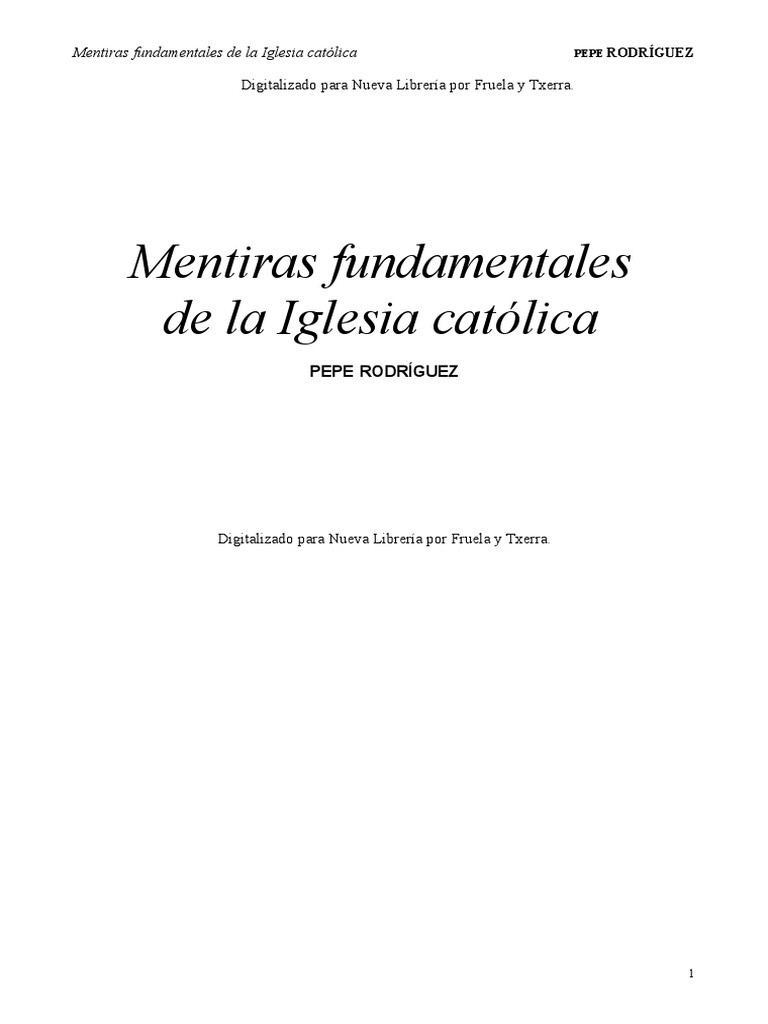 Mentiras fundamentales de la Iglesia católica PEPE RODRÍGUEZ

Digitalizado para Nueva Librería por Fruela y Txerra.

Mentiras fundamentales de la Iglesia católica

PEPE RODRÍGUEZ

Digitalizado para Nueva Librería por Fruela y Txerra.

1